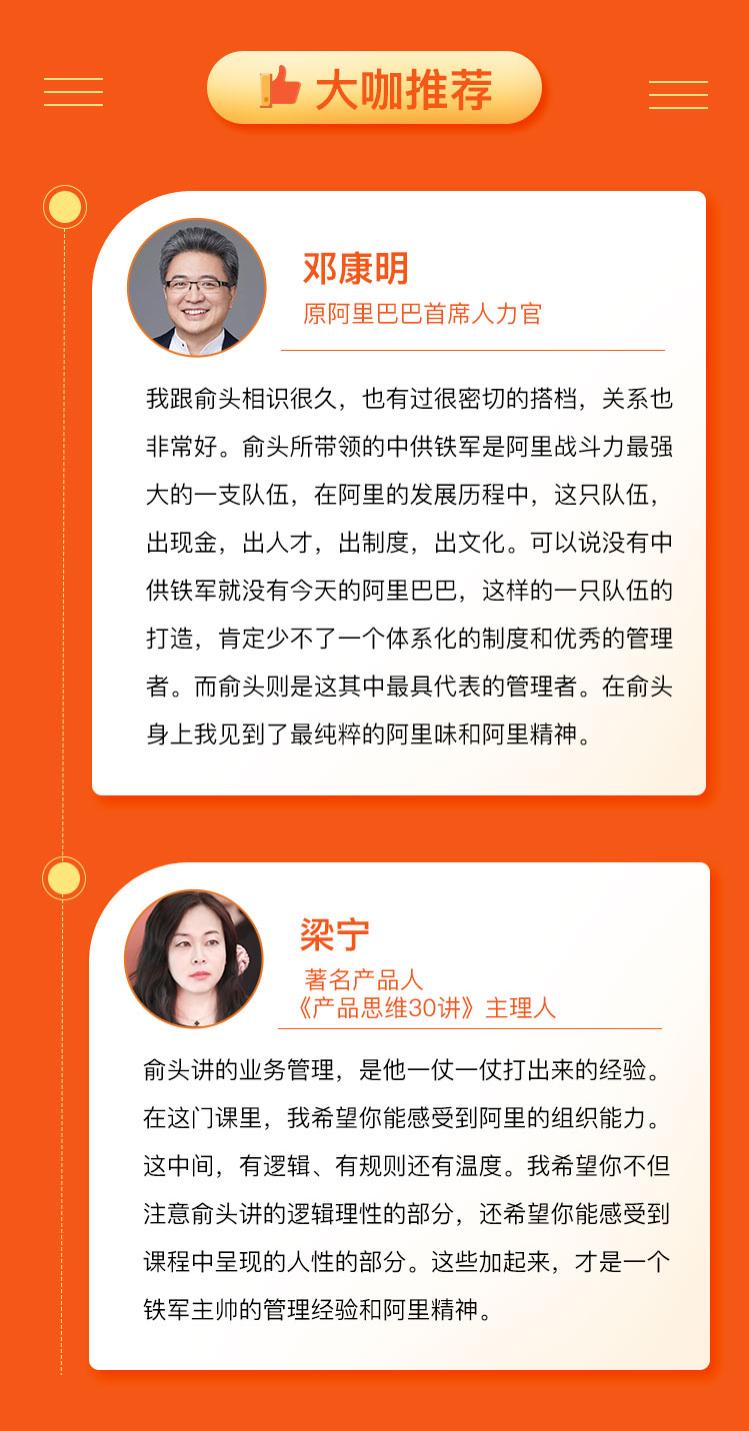 大咖推荐

邓康明
原阿里巴巴首席人力官

我跟俞头相识很久，也有过很密切的搭档，关系也非常好。俞头所带领的中供铁军是阿里战斗力最强大的一支队伍，在阿里的发展历程中，这只队伍，出现金，出人才，出制度，出文化。可以说没有中供铁军就没有今天的阿里巴巴，这样的一只队伍的打造，肯定少不了一个体系化的制度和优秀的管理者。而俞头则是这其中最具代表的管理者。在俞头身上我见到了最纯粹的阿里味和阿里精神。

梁宁
著名产品人
《产品思维30讲》主理人

俞头讲的业务管理，是他一仗一仗打出来的经验。在这门课里，我希望你能感受到阿里的组织能力。这中间，有逻辑、有规则还有温度。我希望你不但注意俞头讲的逻辑理性的部分，还希望你能感受到课程中呈现的人性的部分。这些加起来，才是一个铁军主帅的管理经验和阿里精神。